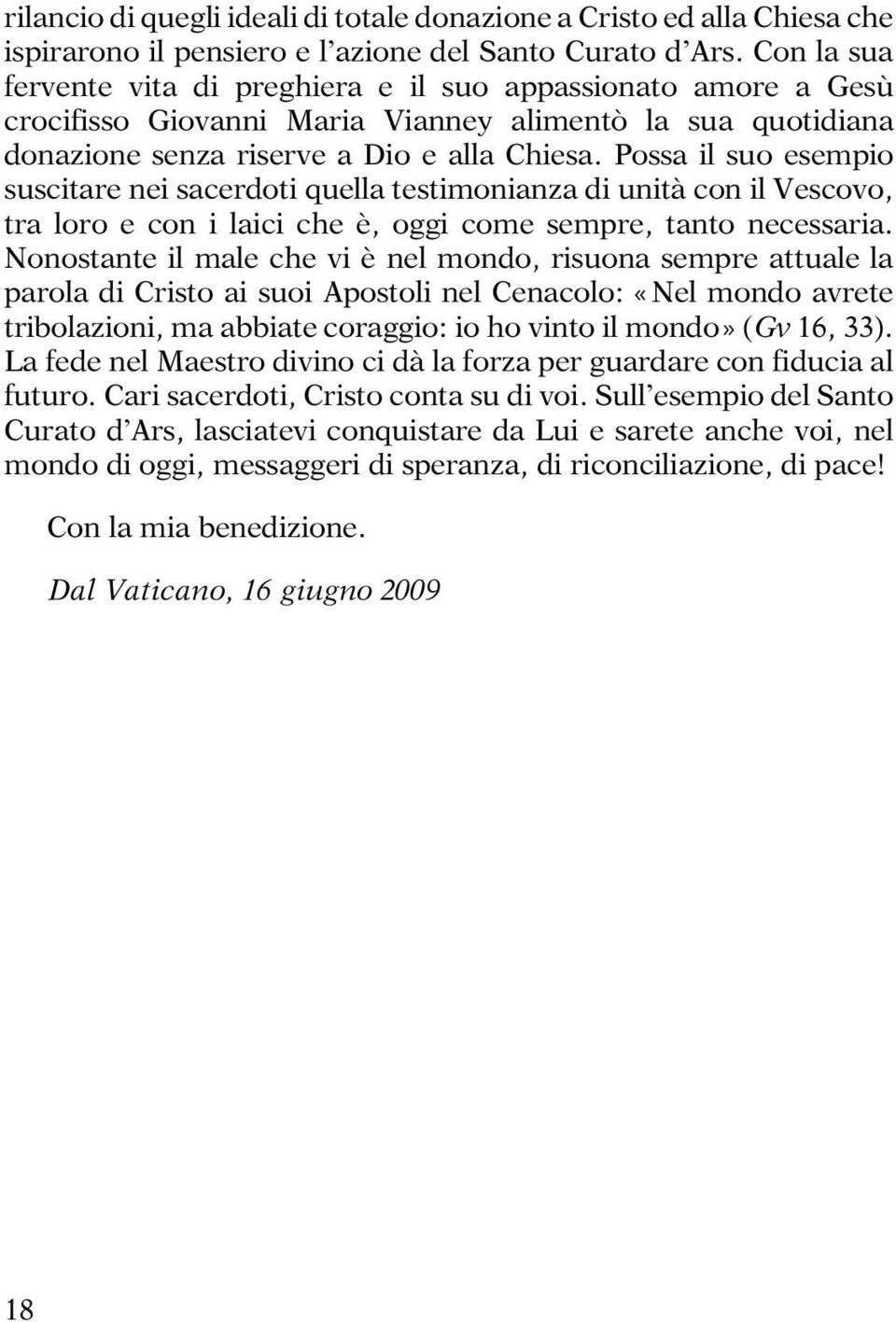 rilancio di quegli ideali di totale donazione a Cristo ed alla Chiesa che ispirarono il pensiero e l'azione del Santo Curato d'Ars. Con la sua fervente vita di preghiera e il suo appassionato amore a Gesù crocifisso Giovanni Maria Vianney alimentò la sua quotidiana donazione senza riserve a Dio e alla Chiesa. Possa il suo esempio suscitare nei sacerdoti quella testimonianza di unità con il Vescovo, tra loro e con i laici che è, oggi come sempre, tanto necessaria. Nonostante il male che vi è nel mondo, risuona sempre attuale la parola di Cristo ai suoi Apostoli nel Cenacolo: «Nel mondo avrete tribolazioni, ma abbiate coraggio: io ho vinto il mondo» (Gv 16, 33). La fede nel Maestro divino ci dà la forza per guardare con fiducia al futuro. Cari sacerdoti, Cristo conta su di voi. Sull'esempio del Santo Curato d'Ars, lasciatevi conquistare da Lui e sarete anche voi, nel mondo di oggi, messaggeri di speranza, di riconciliazione, di pace!

Con la mia benedizione.

Dal Vaticano, 16 giugno 2009

18